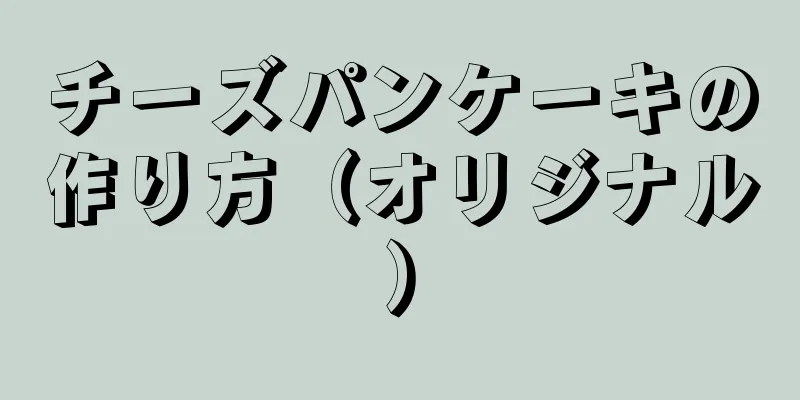 チーズパンケーキの作り方（オリジナル）